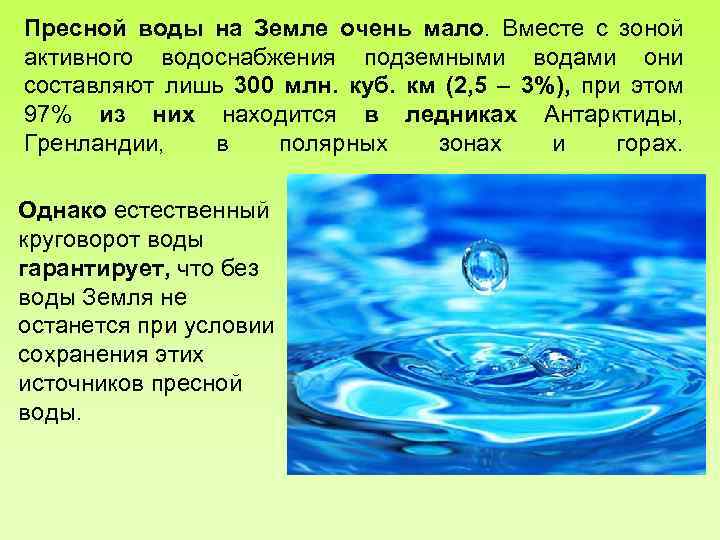 Пресной воды на Земле очень мало. Вместе с зоной активного водоснабжения подземными водами они составляют лишь 300 млн. куб. км (2,5 – 3%), при этом 97% из них находится в ледниках Антарктиды, Гренландии, в полярных зонах и горах.

Однако естественный круговорот воды гарантирует, что без воды Земля не останется при условии сохранения этих источников пресной воды.